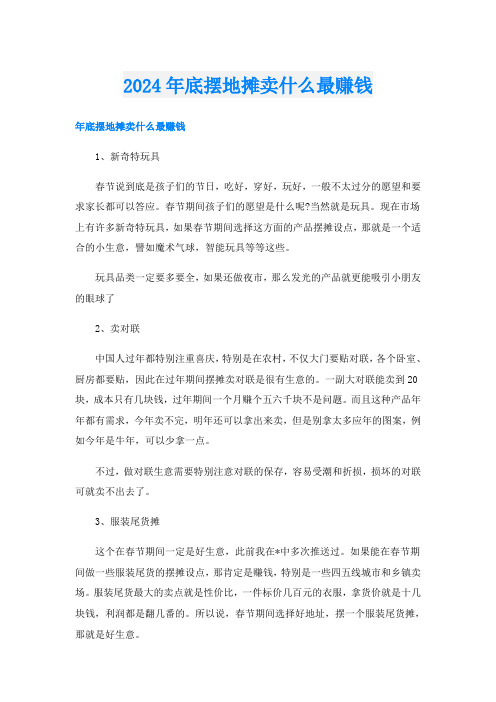 2024年底摆地摊卖什么最赚钱

年底摆地摊卖什么最赚钱

1、新奇特玩具

春节说到底是孩子们的节日，吃好，穿好，玩好，一般不太过分的愿望和要求家长都可以答应。春节期间孩子们的愿望是什么呢?当然就是玩具。现在市场上有许多新奇特玩具，如果春节期间选择这方面的产品摆摊设点，那就是一个适合的小生意，譬如魔术气球，智能玩具等等这些。

玩具品类一定要多要全，如果还做夜市，那么发光的产品就更能吸引小朋友的眼球了

2、卖对联

中国人过年都特别注重喜庆，特别是在农村，不仅大门要贴对联，各个卧室、厨房都要贴，因此在过年期间摆摊卖对联是很有生意的。一副大对联能卖到20块，成本只有几块钱，过年期间一个月赚个五六千块不是问题。而且这种产品年年都有需求，今年卖不完，明年还可以拿出来卖，但是别拿太多应年的图案，例如今年是牛年，可以少拿一点。

不过，做对联生意需要特别注意对联的保存，容易受潮和折损，损坏的对联可就卖不出去了。

3、服装尾货摊

这个在春节期间一定是好生意，此前我在*中多次推送过。如果能在春节期间做一些服装尾货的摆摊设点，那肯定是赚钱，特别是一些四五线城市和乡镇卖场。服装尾货最大的卖点就是性价比，一件标价几百元的衣服，拿货价就是十几块钱，利润都是翻几番的。所以说，春节期间选择好地址，摆一个服装尾货摊，那就是好生意。